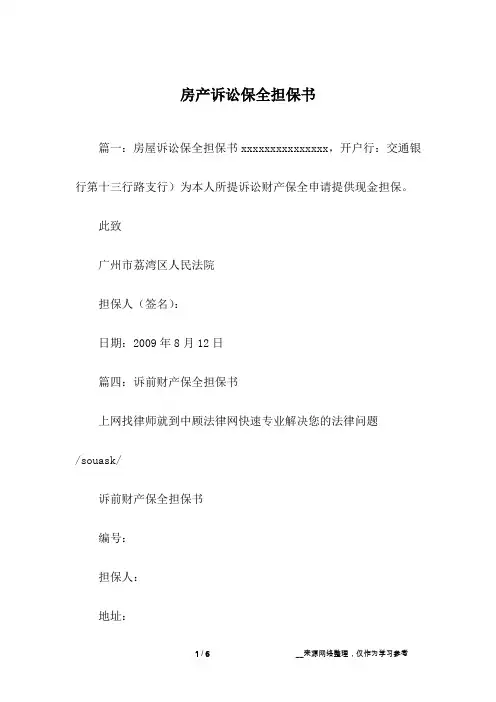 房产诉讼保全担保书

篇一：房屋诉讼保全担保书 xxxxxxxxxxxxxxx，开户行：交通银行第十三行路支行）为本人所提诉讼财产保全申请提供现金担保。

此致

广州市荔湾区人民法院

担保人（签名）：

日期：2009 年 8 月 12 日

篇四：诉前财产保全担保书

上网找律师就到中顾法律网快速专业解决您的法律问题 /souask/

诉前财产保全担保书

编号：

担保人：

地址：

1 / 6

__来源网络整理，仅作为学习参考